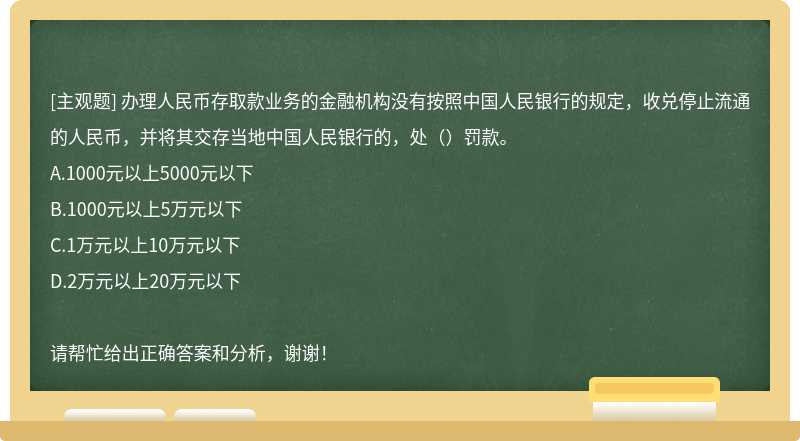 [主观题] 办理人民币存取款业务的金融机构没有按照中国人民银行的规定，收兑停止流通的人民币，并将其交存当地中国人民银行的，处（）罚款。

A.1000元以上5000元以下

B.1000元以上5万元以下

C.1万元以上10万元以下

D.2万元以上20万元以下

请帮忙给出正确答案和分析，谢谢！